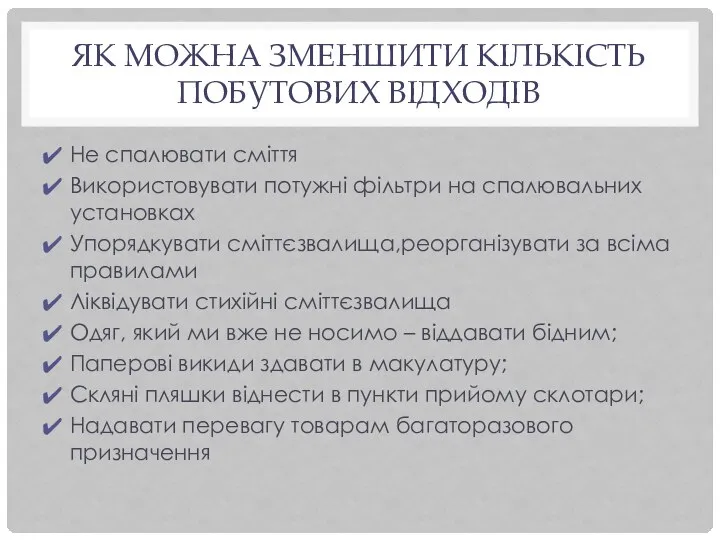 ЯК МОЖНА ЗМЕНШИТИ КІЛЬКІСТЬ ПОБУТОВИХ ВІДХОДІВ

✔ Не спалювати сміття
✔ Використовувати потужні фільтри на спалювальних установках
✔ Упорядкувати сміттєзвалища,реорганізувати за всіма правилами
✔ Ліквідувати стихійні сміттєзвалища
✔ Одяг, який ми вже не носимо – віддавати бідним;
✔ Паперові викиди здавати в макулатуру;
✔ Скляні пляшки віднести в пункти прийому склотари;
✔ Надавати перевагу товарам багаторазового призначення